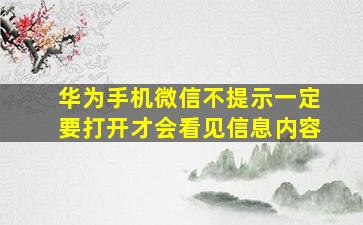 华为手机微信不提示一定要打开才会看见信息内容